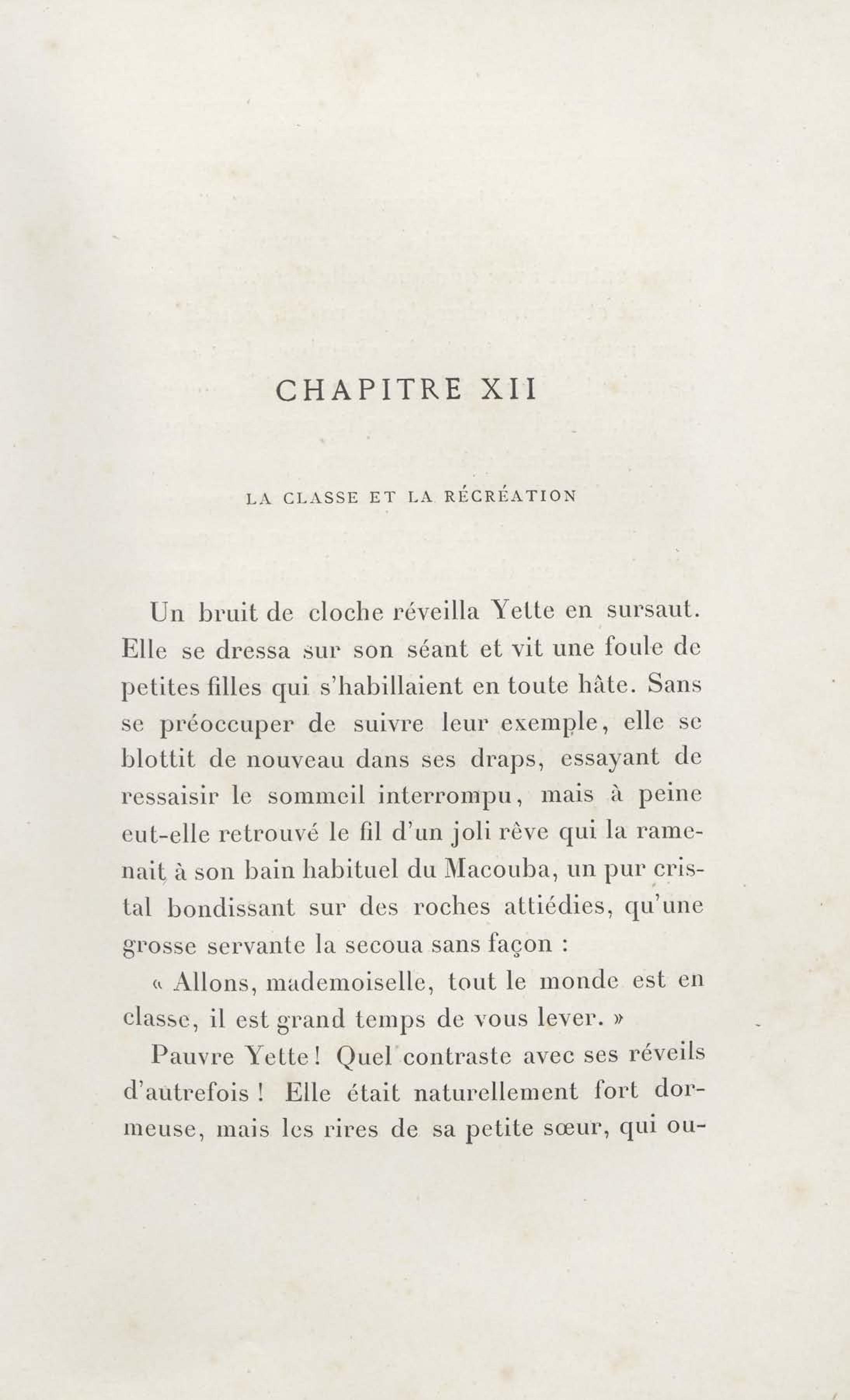 CHAPITRE XII

LA CLASSE ET LA RÉCRÉATION

Un bruit de cloche réveilla Yette en sursaut. Elle se dressa sur son séant et vit une foule de petites filles qui s'habillaient en toute hâte. Sans se préoccuper de suivre leur exemple, elle se blottit de nouveau dans ses draps, essayant de ressaisir le sommeil interrompu, mais à peine eut-elle retrouvé le fil d'un joli rêve qui la ramenait à son bain habituel du Macouba, un pur cristal bondissant sur des roches attiédies, qu'une grosse servante la secoua sans façon :

« Allons, mademoiselle, tout le monde est en classe, il est grand temps de vous lever. »

Pauvre Yette ! Quel contraste avec ses réveils d'autrefois ! Elle était naturellement fort dormeuse, mais les rires de sa petite sœur, qui ou-